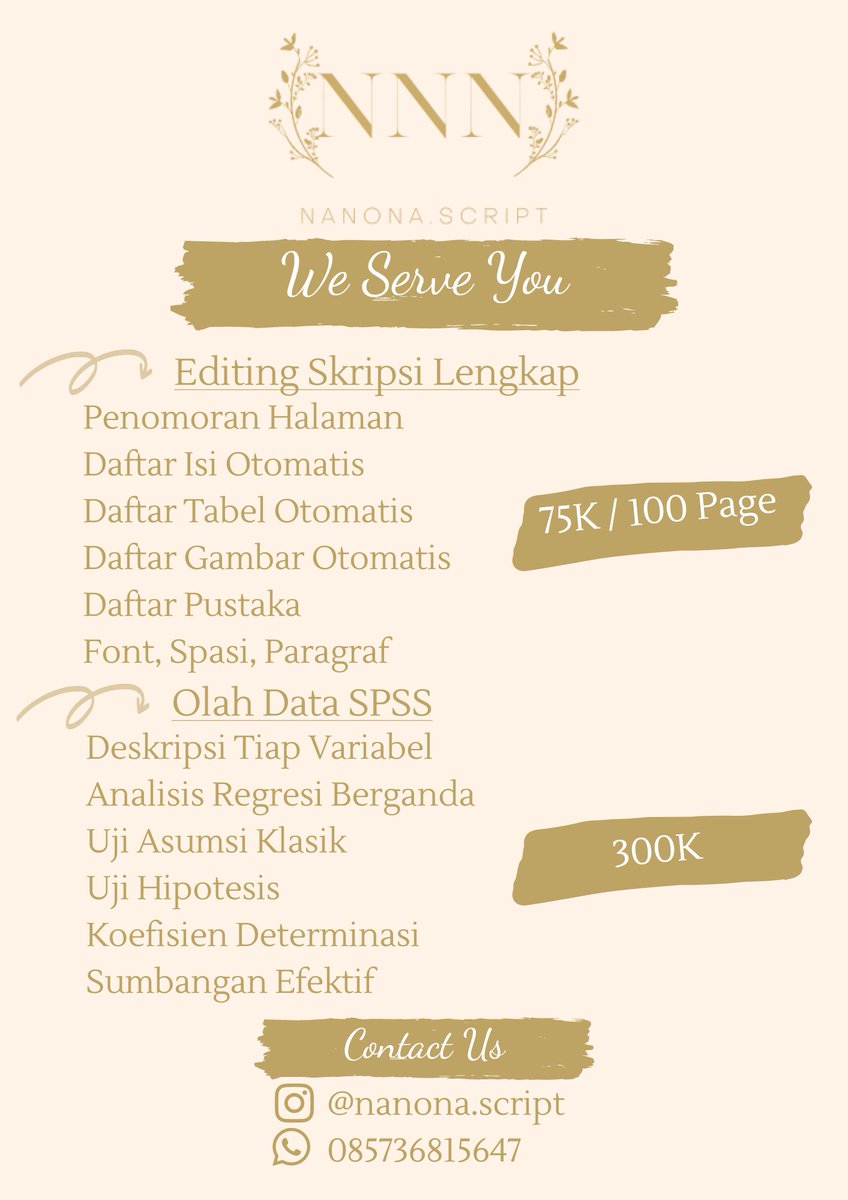 NNN

NANONA.SCRIPT

We Serve You

Editing Skripsi Lengkap
Penomoran Halaman
Daftar Isi Otomatis
Daftar Tabel Otomatis
Daftar Gambar Otomatis
Daftar Pustaka
Font, Spasi, Paragraf

75K / 100 Page

Olah Data SPSS
Deskripsi Tiap Variabel
Analisis Regresi Berganda
Uji Asumsi Klasik
Uji Hipotesis
Koefisien Determinasi
Sumbangan Efektif

300K

Contact Us

@nanona.script
085736815647